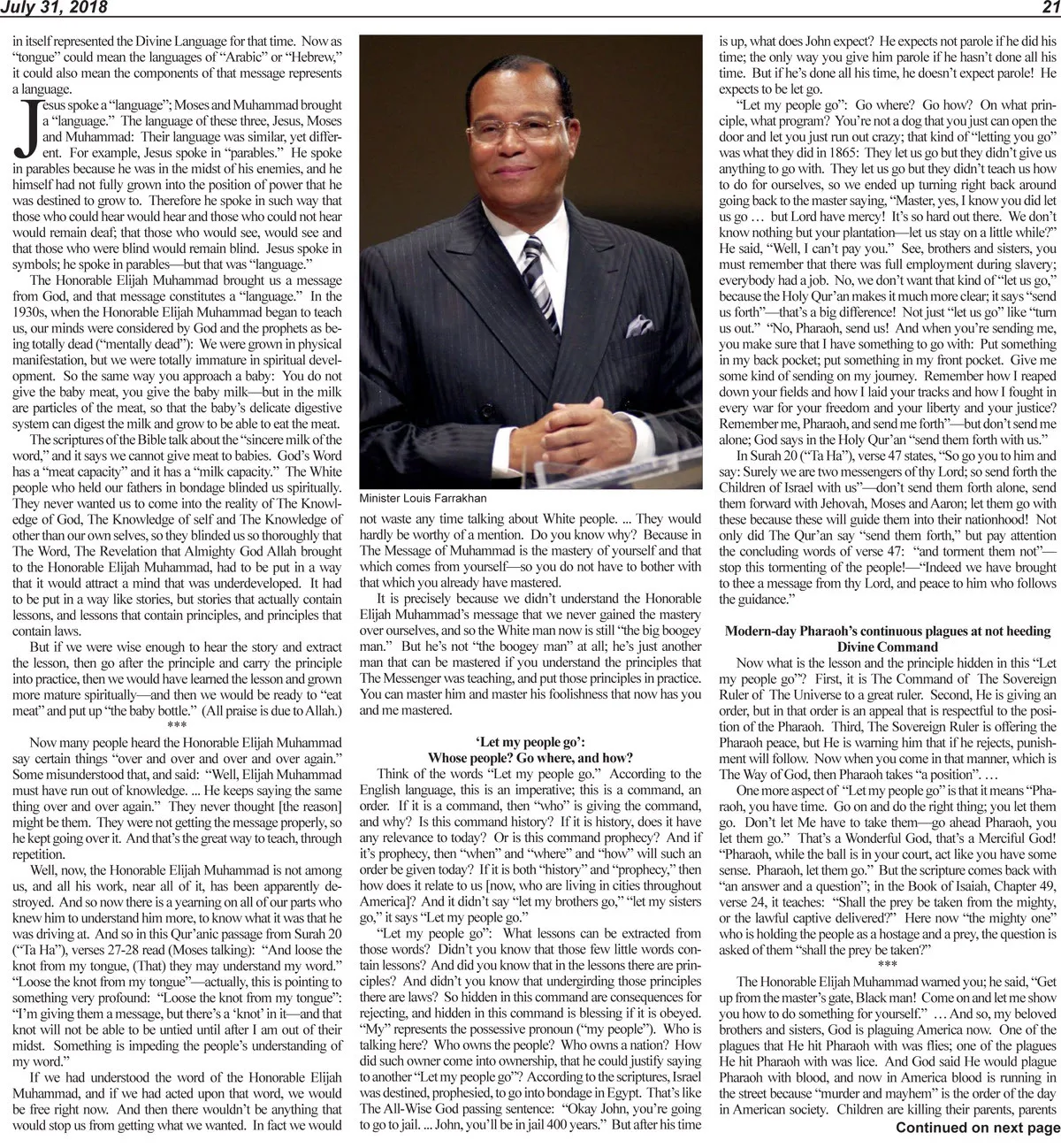 July 31, 2018

21

in itself represented the Divine Language for that time. Now as "tongue" could mean the languages of "Arabic" or "Hebrew," it could also mean the components of that message represents a language.

Jesus spoke a "language"; Moses and Muhammad brought a "language." The language of these three, Jesus, Moses and Muhammad: Their language was similar, yet different. For example, Jesus spoke in "parables." He spoke in parables because he was in the midst of his enemies, and he himself had not fully grown into the position of power that he was destined to grow to. Therefore he spoke in such way that those who could hear would hear and those who could not hear would remain deaf; that those who would see, would see and that those who were blind would remain blind. Jesus spoke in symbols; he spoke in parables—but that was "language."

The Honorable Elijah Muhammad brought us a message from God, and that message constitutes a "language." In the 1930s, when the Honorable Elijah Muhammad began to teach us, our minds were considered by God and the prophets as being totally dead ("mentally dead"): We were grown in physical manifestation, but we were totally immature in spiritual development. So the same way you approach a baby: You do not give the baby meat, you give the baby milk—but in the milk are particles of the meat, so that the baby's delicate digestive system can digest the milk and grow to be able to eat the meat.

The scriptures of the Bible talk about the "sincere milk of the word," and it says we cannot give meat to babies. God's Word has a "meat capacity" and it has a "milk capacity." The White people who held our fathers in bondage blinded us spiritually. They never wanted us to come into the reality of The Knowledge of God, The Knowledge of self and The Knowledge of other than our own selves, so they blinded us so thoroughly that The Word, The Revelation that Almighty God Allah brought to the Honorable Elijah Muhammad, had to be put in a way that it would attract a mind that was underdeveloped. It had to be put in a way like stories, but stories that actually contain lessons, and lessons that contain principles, and principles that contain laws.

But if we were wise enough to hear the story and extract the lesson, then go after the principle and carry the principle into practice, then we would have learned the lesson and grown more mature spiritually—and then we would be ready to "eat meat" and put up "the baby bottle." (All praise is due to Allah.)

***

Now many people heard the Honorable Elijah Muhammad say certain things "over and over and over and over again." Some misunderstood that, and said: "Well, Elijah Muhammad must have run out of knowledge. ... He keeps saying the same thing over and over again." They never thought [the reason] might be them. They were not getting the message properly, so he kept going over it. And that's the great way to teach, through repetition.

Well, now, the Honorable Elijah Muhammad is not among us, and all his work, near all of it, has been apparently destroyed. And so now there is a yearning on all of our parts who knew him to understand him more, to know what it was that he was driving at. And so in this Qur'anic passage from Surah 20 ("Ta Ha"), verses 27-28 read (Moses talking): "And loose the knot from my tongue, (That) they may understand my word." "Loose the knot from my tongue"—actually, this is pointing to something very profound: "Loose the knot from my tongue": "I'm giving them a message, but there's a 'knot' in it—and that knot will not be able to be untied until after I am out of their midst. Something is impeding the people's understanding of my word."

If we had understood the word of the Honorable Elijah Muhammad, and if we had acted upon that word, we would be free right now. And then there wouldn't be anything that would stop us from getting what we wanted. In fact we would

Minister Louis Farrakhan

not waste any time talking about White people. ... They would hardly be worthy of a mention. Do you know why? Because in The Message of Muhammad is the mastery of yourself and that which comes from yourself—so you do not have to bother with that which you already have mastered.

It is precisely because we didn't understand the Honorable Elijah Muhammad's message that we never gained the mastery over ourselves, and so the White man now is still "the big boogey man." But he's not "the boogey man" at all; he's just another man that can be mastered if you understand the principles that The Messenger was teaching, and put those principles in practice. You can master him and master his foolishness that now has you and me mastered.

'Let my people go':
Whose people? Go where, and how?

Think of the words "Let my people go." According to the English language, this is an imperative; this is a command, an order. If it is a command, then "who" is giving the command, and why? Is this command history? If it is history, does it have any relevance to today? Or is this command prophecy? And if it's prophecy, then "when" and "where" and "how" will such an order be given today? If it is both "history" and "prophecy," then how does it relate to us [now, who are living in cities throughout America]? And it didn't say "let my brothers go," "let my sisters go," it says "Let my people go."

"Let my people go": What lessons can be extracted from those words? Didn't you know that those few little words contain lessons? And did you know that in the lessons there are principles? And didn't you know that undergirding those principles there are laws? So hidden in this command are consequences for rejecting, and hidden in this command is blessing if it is obeyed. "My" represents the possessive pronoun ("my people"). Who is talking here? Who owns the people? Who owns a nation? How did such owner come into ownership, that he could justify saying to another "Let my people go"? According to the scriptures, Israel was destined, prophesied, to go into bondage in Egypt. That's like The All-Wise God passing sentence: "Okay John, you're going to go to jail. ... John, you'll be in jail 400 years." But after his time

is up, what does John expect? He expects not parole if he did his time; the only way you give him parole if he hasn't done all his time. But if he's done all his time, he doesn't expect parole! He expects to be let go.

"Let my people go": Go where? Go how? On what principle, what program? You're not a dog that you just can open the door and let you just run out crazy; that kind of "letting you go" was what they did in 1865: They let us go but they didn't give us anything to go with. They let us go but they didn't teach us how to do for ourselves, so we ended up turning right back around going back to the master saying, "Master, yes, I know you did let us go … but Lord have mercy! It's so hard out there. We don't know nothing but your plantation—let us stay on a little while?" He said, "Well, I can't pay you." See, brothers and sisters, you must remember that there was full employment during slavery; everybody had a job. No, we don't want that kind of "let us go," because the Holy Qur'an makes it much more clear; it says "send us forth"—that's a big difference! Not just "let us go" like "turn us out." "No, Pharaoh, send us! And when you're sending me, you make sure that I have something to go with: Put something in my back pocket; put something in my front pocket. Give me some kind of sending on my journey. Remember how I reaped down your fields and how I laid your tracks and how I fought in every war for your freedom and your liberty and your justice? Remember me, Pharaoh, and send me forth"—but don't send me alone; God says in the Holy Qur'an "send them forth with us."

In Surah 20 ("Ta Ha"), verse 47 states, "So go you to him and say: Surely we are two messengers of thy Lord; so send forth the Children of Israel with us"—don't send them forth alone, send them forward with Jehovah, Moses and Aaron; let them go with these because these will guide them into their nationhood! Not only did The Qur'an say "send them forth," but pay attention the concluding words of verse 47: "and torment them not"—stop this tormenting of the people!—"Indeed we have brought to thee a message from thy Lord, and peace to him who follows the guidance."

Modern-day Pharaoh's continuous plagues at not heeding Divine Command

Now what is the lesson and the principle hidden in this "Let my people go"? First, it is The Command of The Sovereign Ruler of The Universe to a great ruler. Second, He is giving an order, but in that order is an appeal that is respectful to the position of the Pharaoh. Third, The Sovereign Ruler is offering the Pharaoh peace, but He is warning him that if he rejects, punishment will follow. Now when you come in that manner, which is The Way of God, then Pharaoh takes "a position". …

One more aspect of "Let my people go" is that it means "Pharaoh, you have time. Go on and do the right thing; you let them go. Don't let Me have to take them—go ahead Pharaoh, you let them go." That's a Wonderful God, that's a Merciful God! "Pharaoh, while the ball is in your court, act like you have some sense. Pharaoh, let them go." But the scripture comes back with "an answer and a question"; in the Book of Isaiah, Chapter 49, verse 24, it teaches: "Shall the prey be taken from the mighty, or the lawful captive delivered?" Here now "the mighty one" who is holding the people as a hostage and a prey, the question is asked of them "shall the prey be taken?"

***

The Honorable Elijah Muhammad warned you; he said, "Get up from the master's gate, Black man! Come on and let me show you how to do something for yourself." … And so, my beloved brothers and sisters, God is plaguing America now. One of the plagues that He hit Pharaoh with was flies; one of the plagues He hit Pharaoh with was lice. And God said He would plague Pharaoh with blood, and now in America blood is running in the street because "murder and mayhem" is the order of the day in American society. Children are killing their parents, parents

Continued on next page